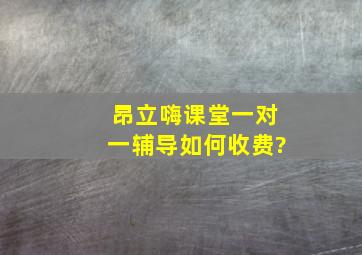 昂立嗨课堂一对一辅导如何收费?